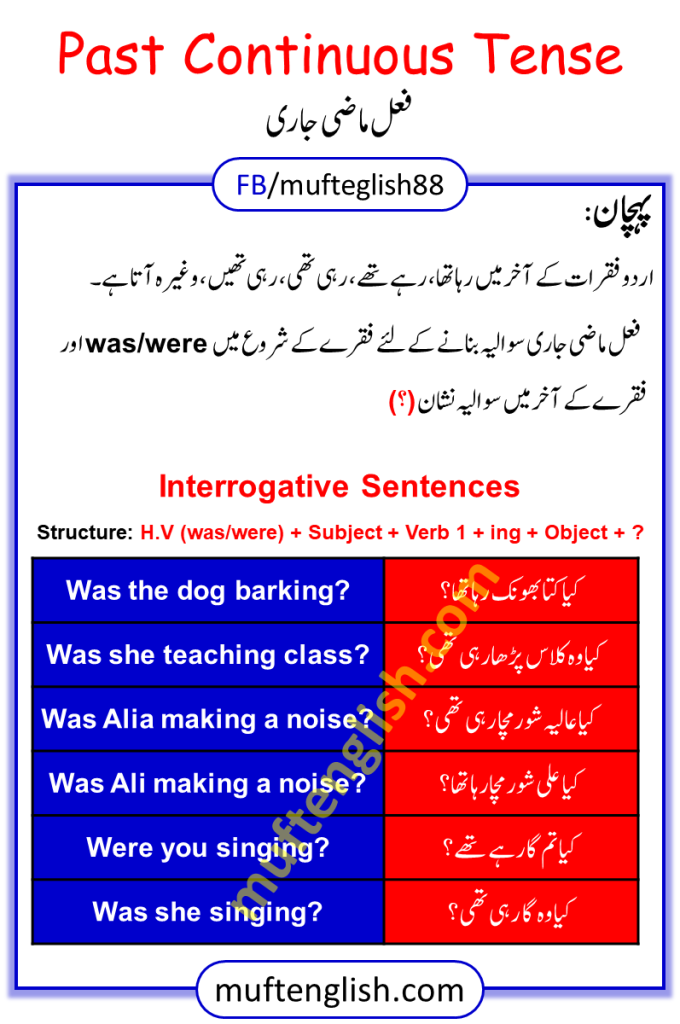 Past Continuous Tense

فعل ماضی جاری

FB/mufteglish88

پہچان:

اردو فقرات کے آخر میں رہا تھا، رہے تھے، رہی تھی، رہی تھیں، وغیرہ آتا ہے۔

فعل ماضی جاری سوالیہ بنانے کے لئے فقرے کے شروع میں was/were اور فقرے کے آخر میں سوالیہ نشان (؟)

Interrogative Sentences

Structure: H.V (was/were) + Subject + Verb 1 + ing + Object + ?

| Was the dog barking? | کیا کتا بھونک رہا تھا؟ |
|---|---|
| Was she teaching class? | کیا وہ کلاس پڑھا رہی تھی؟ |
| Was Alia making a noise? | کیا عالیہ شور مچا رہی تھی؟ |
| Was Ali making a noise? | کیا علی شور مچا رہا تھا؟ |
| Were you singing? | کیا تم گا رہے تھے؟ |
| Was she singing? | کیا وہ گا رہی تھی؟ |

muftenglish.com

muftenglish.com